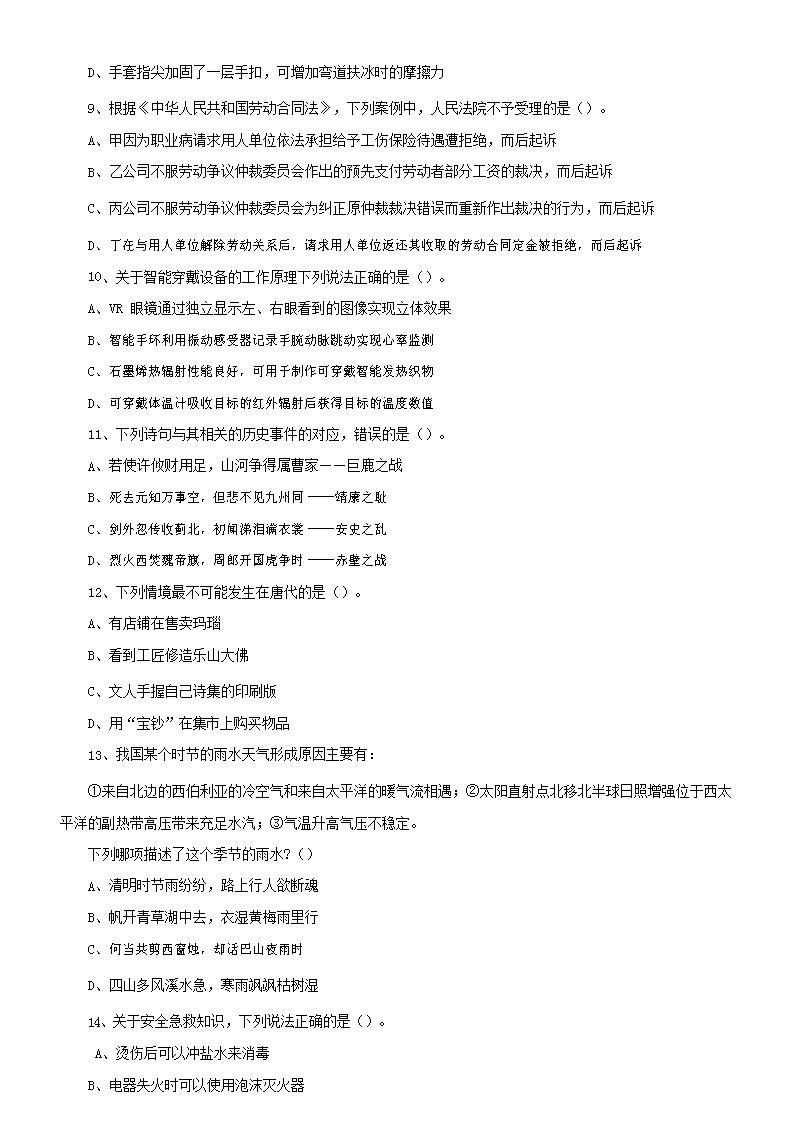 D、手套指尖加固了一层手扣，可增加弯道扶冰时的摩擦力

9、根据《中华人民共和国劳动合同法》，下列案例中，人民法院不予受理的是（）。

A、甲因为职业病请求用人单位依法承担给予工伤保险待遇遭拒绝，而后起诉

B、乙公司不服劳动争议仲裁委员会作出的预先支付劳动者部分工资的裁决，而后起诉

C、丙公司不服劳动争议仲裁委员会为纠正原仲裁裁决错误而重新作出裁决的行为，而后起诉

D、丁在与用人单位解除劳动关系后，请求用人单位返还其收取的劳动合同定金被拒绝，而后起诉

10、关于智能穿戴设备的工作原理下列说法正确的是（）。

A、VR 眼镜通过独立显示左、右眼看到的图像实现立体效果

B、智能手环利用振动感受器记录手腕动脉跳动实现心率监测

C、石墨烯热辐射性能良好，可用于制作可穿戴智能发热织物

D、可穿戴体温计吸收目标的红外辐射后获得目标的温度数值

11、下列诗句与其相关的历史事件的对应，错误的是（）。

A、若使许攸财用足，山河争得属曹家——巨鹿之战

B、死去元知万事空，但悲不见九州同 ——靖康之耻

C、剑外忽传收蓟北，初闻涕泪满衣裳 ——安史之乱

D、烈火西焚魏帝旗，周郎开国虎争时 ——赤壁之战

12、下列情境最不可能发生在唐代的是（）。

A、有店铺在售卖玛瑙

B、看到工匠修造乐山大佛

C、文人手握自己诗集的印刷版

D、用“宝钞”在集市上购买物品

13、我国某个时节的雨水天气形成原因主要有：

①来自北边的西伯利亚的冷空气和来自太平洋的暖气流相遇；②太阳直射点北移北半球日照增强位于西太平洋的副热带高压带来充足水汽；③气温升高气压不稳定。

下列哪项描述了这个季节的雨水？（）

A、清明时节雨纷纷，路上行人欲断魂

B、帆开青草湖中去，衣湿黄梅雨里行

C、何当共剪西窗烛，却话巴山夜雨时

D、四山多风溪水急，寒雨飒飒枯树湿

14、关于安全急救知识，下列说法正确的是（）。

A、烫伤后可以冲盐水来消毒

B、电器失火时可以使用泡沫灭火器